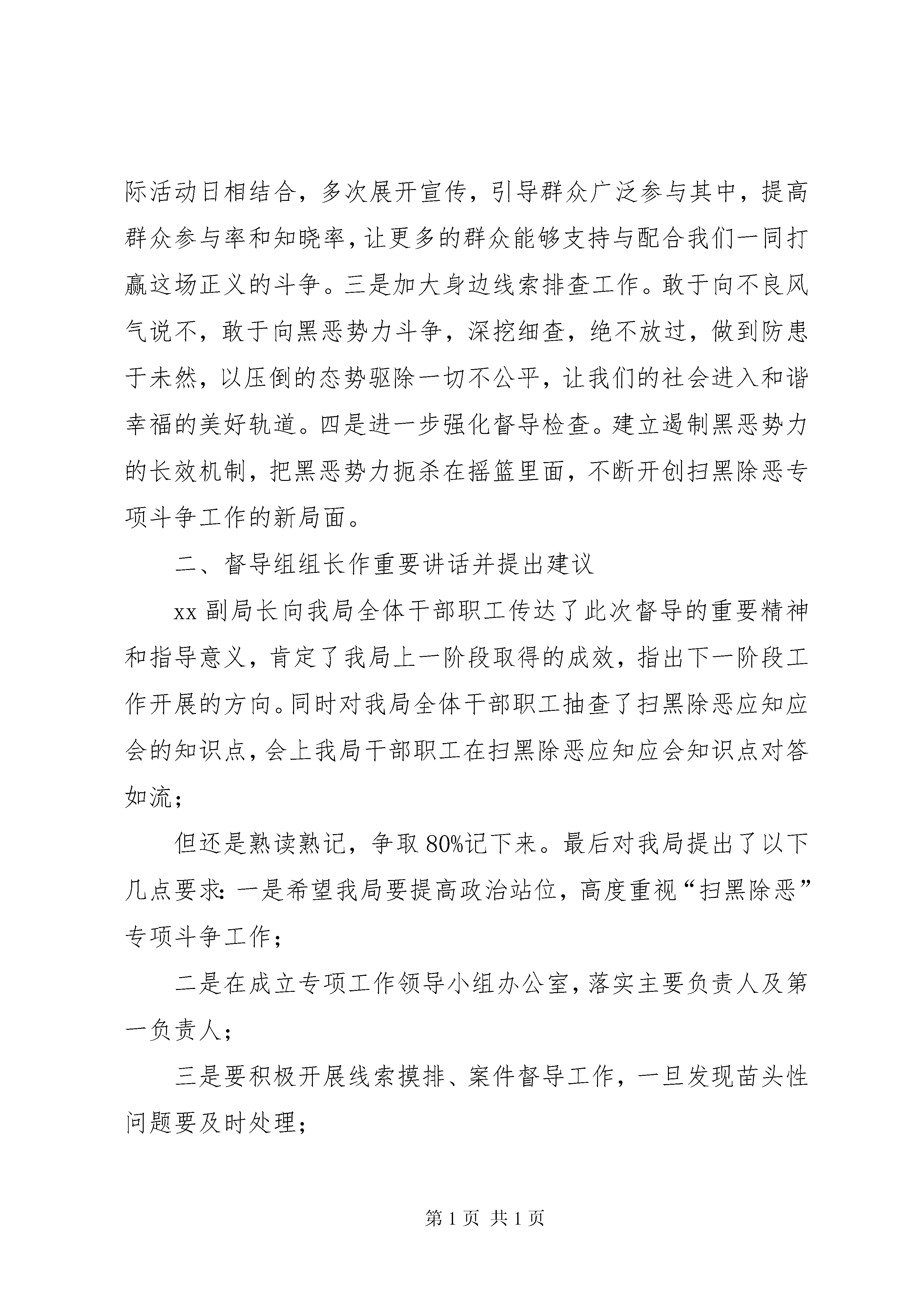 际活动日相结合，多次展开宣传，引导群众广泛参与其中，提高群众参与率和知晓率，让更多的群众能够支持与配合我们一同打赢这场正义的斗争。三是加大身边线索排查工作。敢于向不良风气说不，敢于向黑恶势力斗争，深挖细查，绝不放过，做到防患于未然，以压倒的态势驱除一切不公平，让我们的社会进入和谐幸福的美好轨道。四是进一步强化督导检查。建立遏制黑恶势力的长效机制，把黑恶势力扼杀在摇篮里面，不断开创扫黑除恶专项斗争工作的新局面。

二、督导组组长作重要讲话并提出建议

xx 副局长向我局全体干部职工传达了此次督导的重要精神和指导意义，肯定了我局上一阶段取得的成效，指出下一阶段工作开展的方向。同时对我局全体干部职工抽查了扫黑除恶应知应会的知识点，会上我局干部职工在扫黑除恶应知应会知识点对答如流；

但还是熟读熟记，争取 80%记下来。最后对我局提出了以下几点要求：一是希望我局要提高政治站位，高度重视“扫黑除恶”专项斗争工作；

二是在成立专项工作领导小组办公室，落实主要负责人及第一负责人；

三是要积极开展线索摸排、案件督导工作，一旦发现苗头性问题要及时处理；

第 1 页 共 1 页